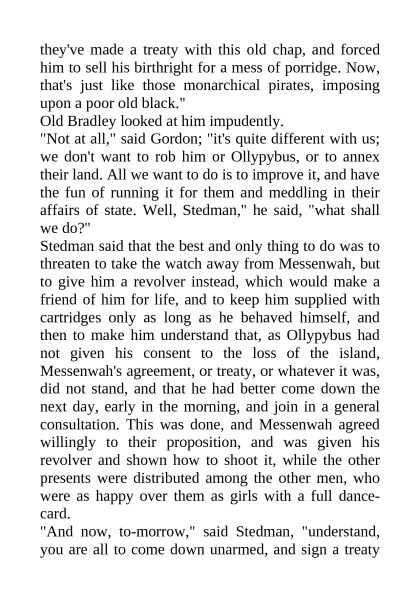 they've made a treaty with this old chap, and forced him to sell his birthright for a mess of porridge. Now, that's just like those monarchical pirates, imposing upon a poor old black."

Old Bradley looked at him impudently.

"Not at all," said Gordon; "it's quite different with us; we don't want to rob him or Ollypybus, or to annex their land. All we want to do is to improve it, and have the fun of running it for them and meddling in their affairs of state. Well, Stedman," he said, "what shall we do?"

Stedman said that the best and only thing to do was to threaten to take the watch away from Messenwah, but to give him a revolver instead, which would make a friend of him for life, and to keep him supplied with cartridges only as long as he behaved himself, and then to make him understand that, as Ollypybus had not given his consent to the loss of the island, Messenwah's agreement, or treaty, or whatever it was, did not stand, and that he had better come down the next day, early in the morning, and join in a general consultation. This was done, and Messenwah agreed willingly to their proposition, and was given his revolver and shown how to shoot it, while the other presents were distributed among the other men, who were as happy over them as girls with a full dance-card.

"And now, to-morrow," said Stedman, "understand, you are all to come down unarmed, and sign a treaty